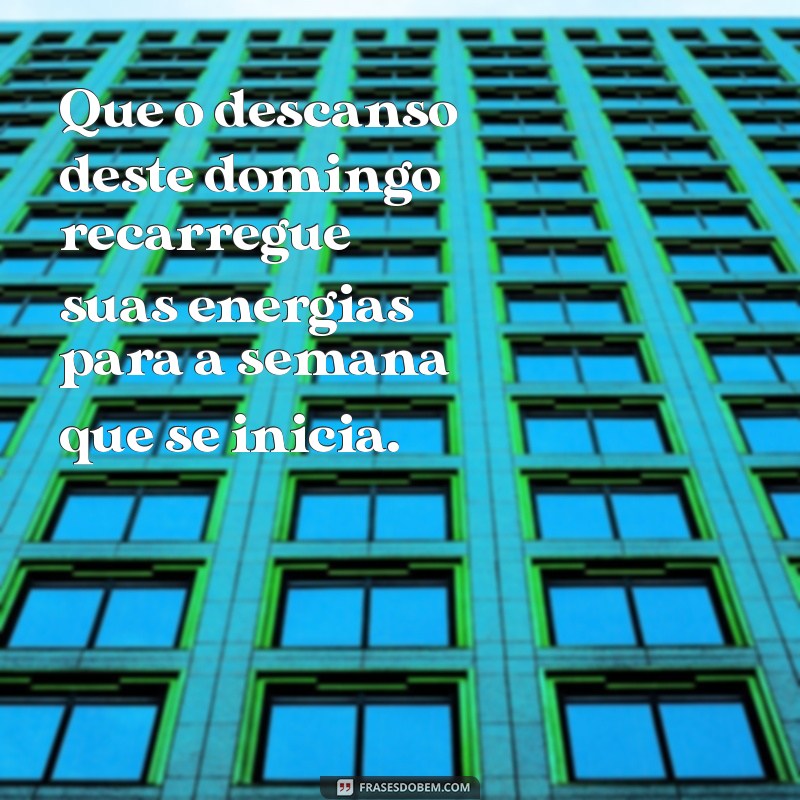 Que o descanso deste domingo recarregue suas energias para a semana que se inicia.

FRASESDOBEM.COM